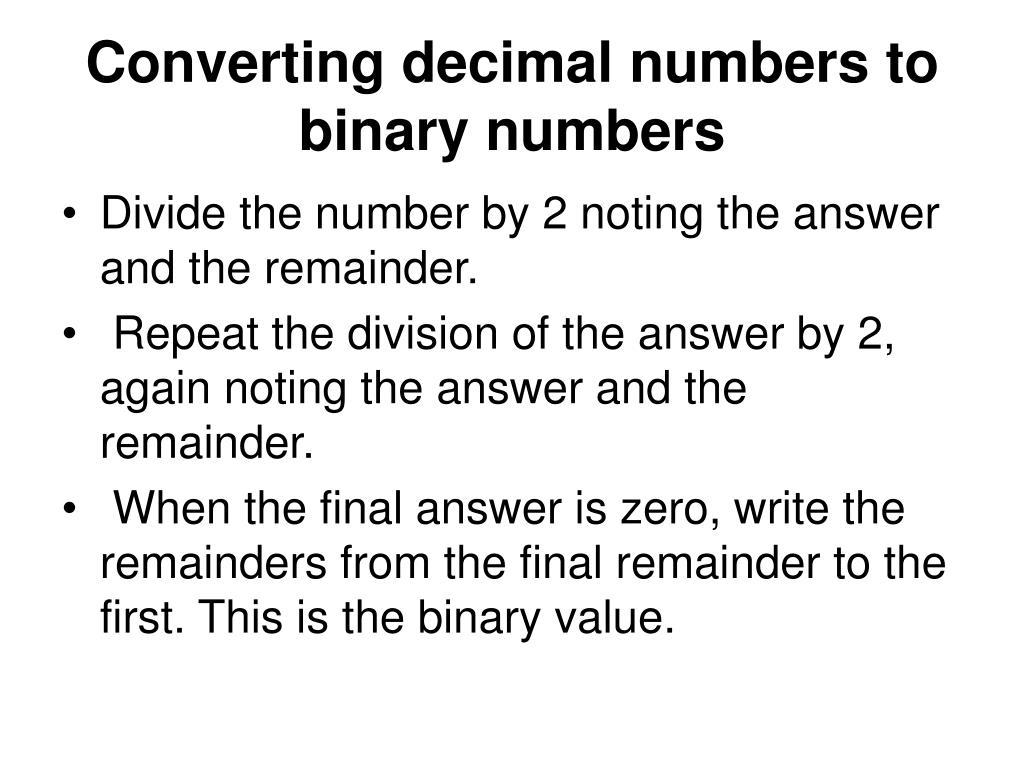 Converting decimal numbers to binary numbers

• Divide the number by 2 noting the answer and the remainder.
• Repeat the division of the answer by 2, again noting the answer and the remainder.
• When the final answer is zero, write the remainders from the final remainder to the first. This is the binary value.